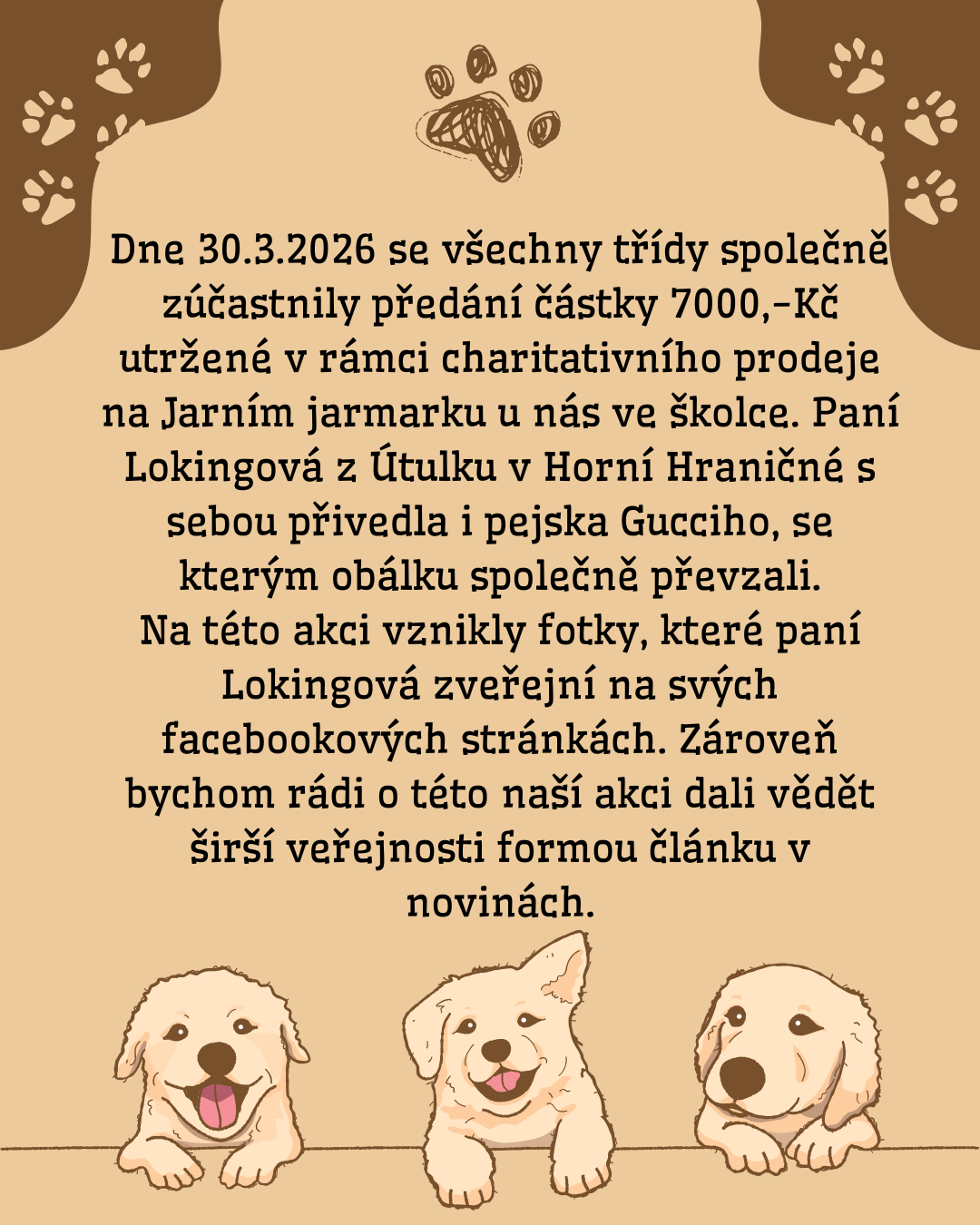 Dne 30.3.2026 se všechny třídy společně zúčastnily předání částky 7000,-Kč utržené v rámci charitativního prodeje na Jarním jarmarku u nás ve školce. Paní Lokingová z Útulku v Horní Hraničné s sebou přivedla i pejska Gucciho, se kterým obálku společně převzali.

Na této akci vznikly fotky, které paní Lokingová zveřejní na svých facebookových stránkách. Zároveň bychom rádi o této naší akci dali vědět širší veřejnosti formou článku v novinách.